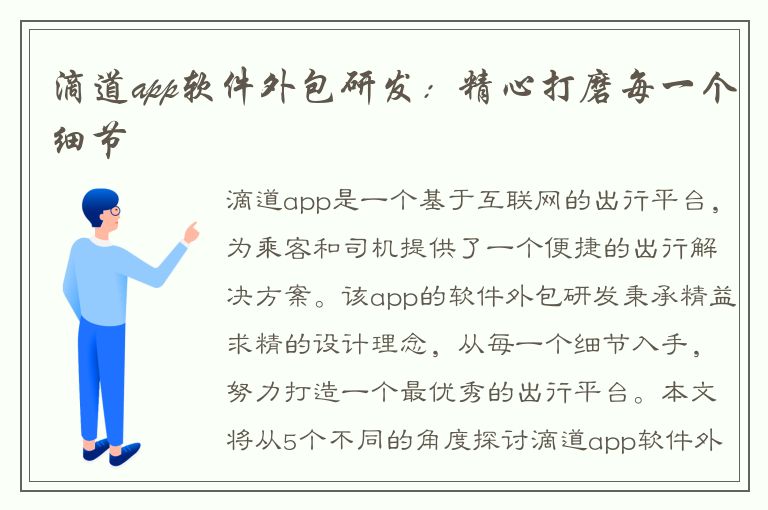 滴道app软件外包研发：精心打磨每一个细节

滴道app是一个基于互联网的出行平台，为乘客和司机提供了一个便捷的出行解决方案。该app的软件外包研发秉承精益求精的设计理念，从每一个细节入手，努力打造一个最优秀的出行平台。本文将从5个不同的角度探讨滴道app软件外